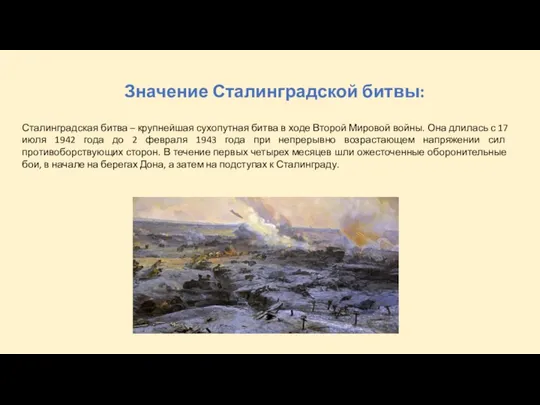 Значение Сталинградской битвы:

Сталинградская битва – крупнейшая сухопутная битва в ходе Второй Мировой войны. Она длилась с 17 июля 1942 года до 2 февраля 1943 года при непрерывно возрастающем напряжении сил противоборствующих сторон. В течение первых четырех месяцев шли ожесточенные оборонительные бои, в начале на берегах Дона, а затем на подступах к Сталинграду.